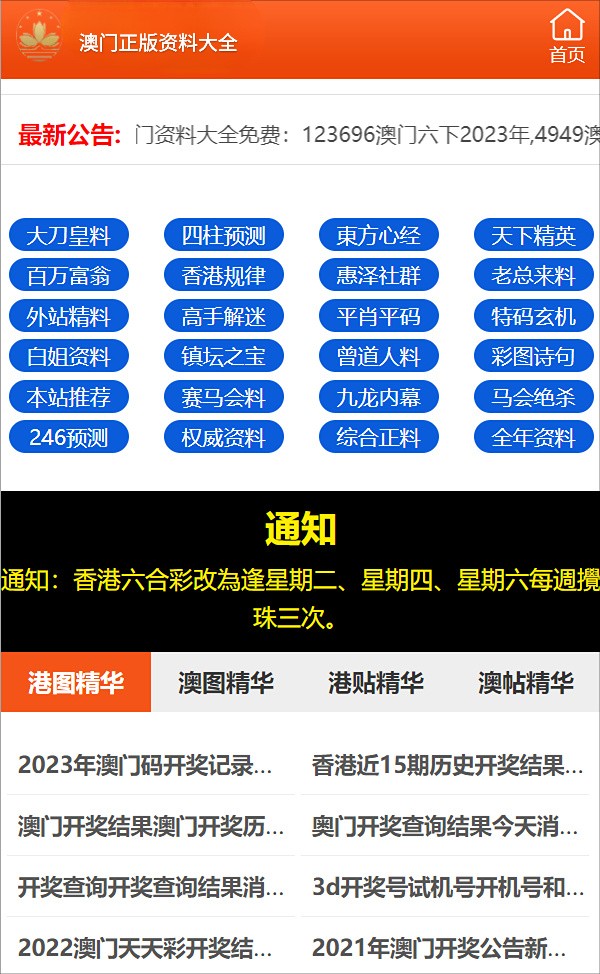 澳门正版资料大全

首页

最新公告: 门资料大全免费：123696澳门六下2023年,4949澳

大刀皇料
四柱预测
東方心经
天下精英
百万富翁
香港规律
惠泽社群
老总来料
外站精料
高手解迷
平肖平码
特码玄机
白姐资料
镇坛之宝
曾道人料
彩图诗句
本站推荐
赛马会料
九龙内幕
马会绝杀
246预测
权威资料
综合正料
全年资料

通知

通知：香港六合彩改為逢星期二、星期四、星期六每週攪珠三次。

港图精华
澳图精华
港贴精华
澳帖精华

2023年澳门码开奖记录...
香港近15期历史开奖结果...
澳门开奖结果澳门开奖历...
奥门开奖查询结果今天消...
开奖查询开奖查询结果消...
3d开奖号试机号开机号和...
2022澳门天天彩开奖结...
2021年澳门开奖公告新...